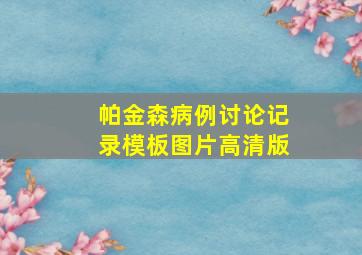 帕金森病例讨论记录模板图片高清版